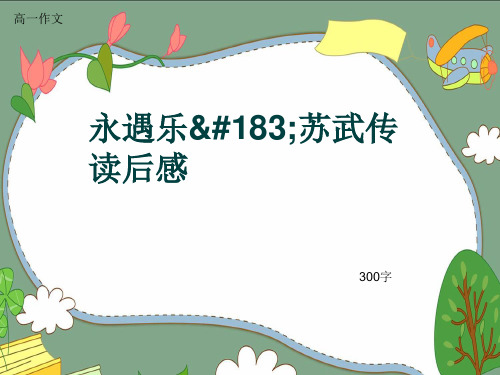 高一作文

永遇乐&#183;苏武传读后感

300字